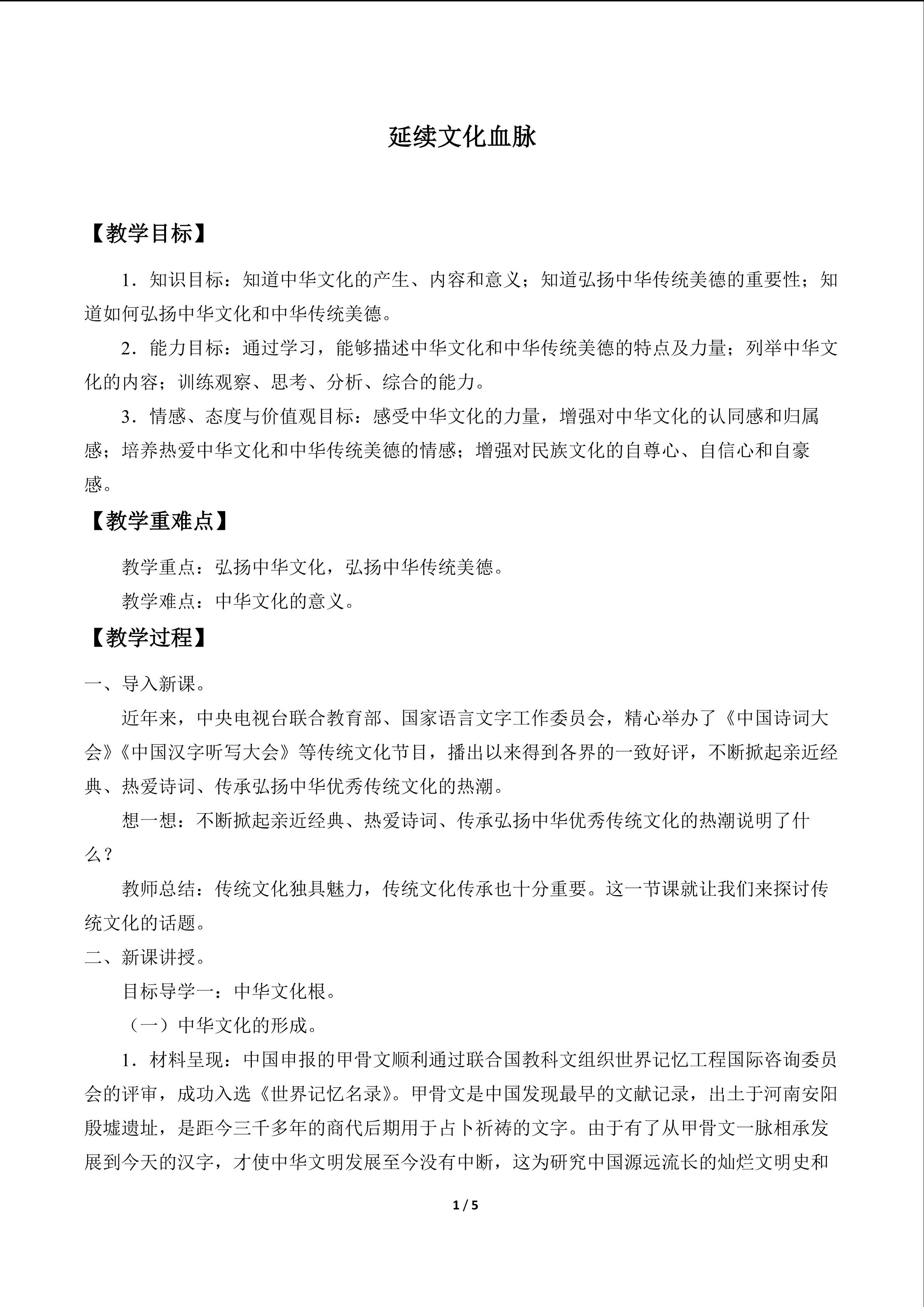 延续文化血脉

【教学目标】

1．知识目标：知道中华文化的产生、内容和意义；知道弘扬中华传统美德的重要性；知道如何弘扬中华文化和中华传统美德。

2．能力目标：通过学习，能够描述中华文化和中华传统美德的特点及力量；列举中华文化的内容；训练观察、思考、分析、综合的能力。

3．情感、态度与价值观目标：感受中华文化的力量，增强对中华文化的认同感和归属感；培养热爱中华文化和中华传统美德的情感；增强对民族文化的自尊心、自信心和自豪感。

【教学重难点】

教学重点：弘扬中华文化，弘扬中华传统美德。

教学难点：中华文化的意义。

【教学过程】

一、导入新课。

近年来，中央电视台联合教育部、国家语言文字工作委员会，精心举办了《中国诗词大会》《中国汉字听写大会》等传统文化节目，播出以来得到各界的一致好评，不断掀起亲近经典、热爱诗词、传承弘扬中华优秀传统文化的热潮。

想一想：不断掀起亲近经典、热爱诗词、传承弘扬中华优秀传统文化的热潮说明了什么？

教师总结：传统文化独具魅力，传统文化传承也十分重要。这一节课就让我们来探讨传统文化的话题。

二、新课讲授。

目标导学一：中华文化根。

（一）中华文化的形成。

1．材料呈现：中国申报的甲骨文顺利通过联合国教科文组织世界记忆工程国际咨询委员会的评审，成功入选《世界记忆名录》。甲骨文是中国发现最早的文献记录，出土于河南安阳殷墟遗址，是距今三千多年的商代后期用于占卜祈祷的文字。由于有了从甲骨文一脉相承发展到今天的汉字，才使中华文明发展至今没有中断，这为研究中国源远流长的灿烂文明史和

1 / 5